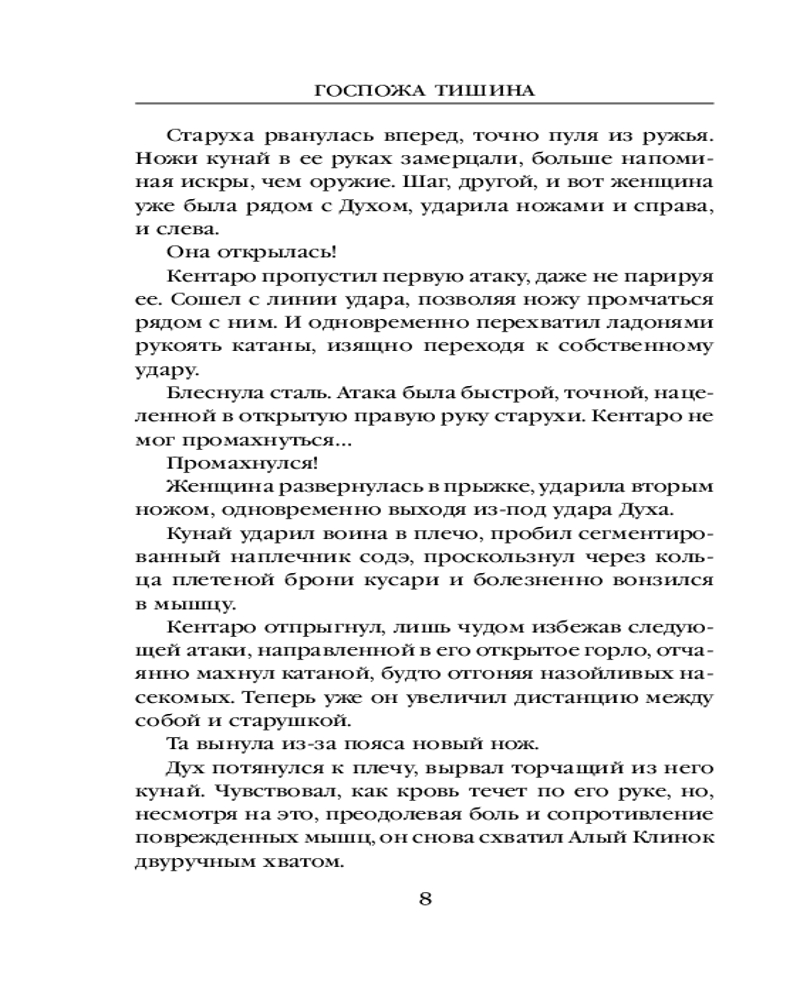 ГОСПОЖА ТИШИНА

Старуха рванулась вперед, точно пуля из ружья. Ножи кунай в ее руках замерцали, больше напоминая искры, чем оружие. Шаг, другой, и вот женщина уже была рядом с Духом, ударила ножами и справа, и слева.

Она открылась!

Кентаро пропустил первую атаку, даже не парируя ее. Сошел с линии удара, позволяя ножу промчаться рядом с ним. И одновременно перехватил ладонями рукоять катаны, изящно переходя к собственному удару.

Блеснула сталь. Атака была быстрой, точной, нацеленной в открытую правую руку старухи. Кентаро не мог промахнуться...

Промахнулся!

Женщина развернулась в прыжке, ударила вторым ножом, одновременно выходя из-под удара Духа.

Кунай ударил воина в плечо, пробил сегментированный наплечник содэ, проскользнул через кольца плетеной брони кусари и болезненно вонзился в мышцу.

Кентаро отпрыгнул, лишь чудом избежав следующей атаки, направленной в его открытое горло, отчаянно махнул катаной, будто отгоняя назойливых насекомых. Теперь уже он увеличил дистанцию между собой и старушкой.

Та вынула из-за пояса новый нож.

Дух потянулся к плечу, вырвал торчащий из него кунай. Чувствовал, как кровь течет по его руке, но, несмотря на это, преодолевая боль и сопротивление поврежденных мышц, он снова схватил Алый Клинок двуручным хватом.

8